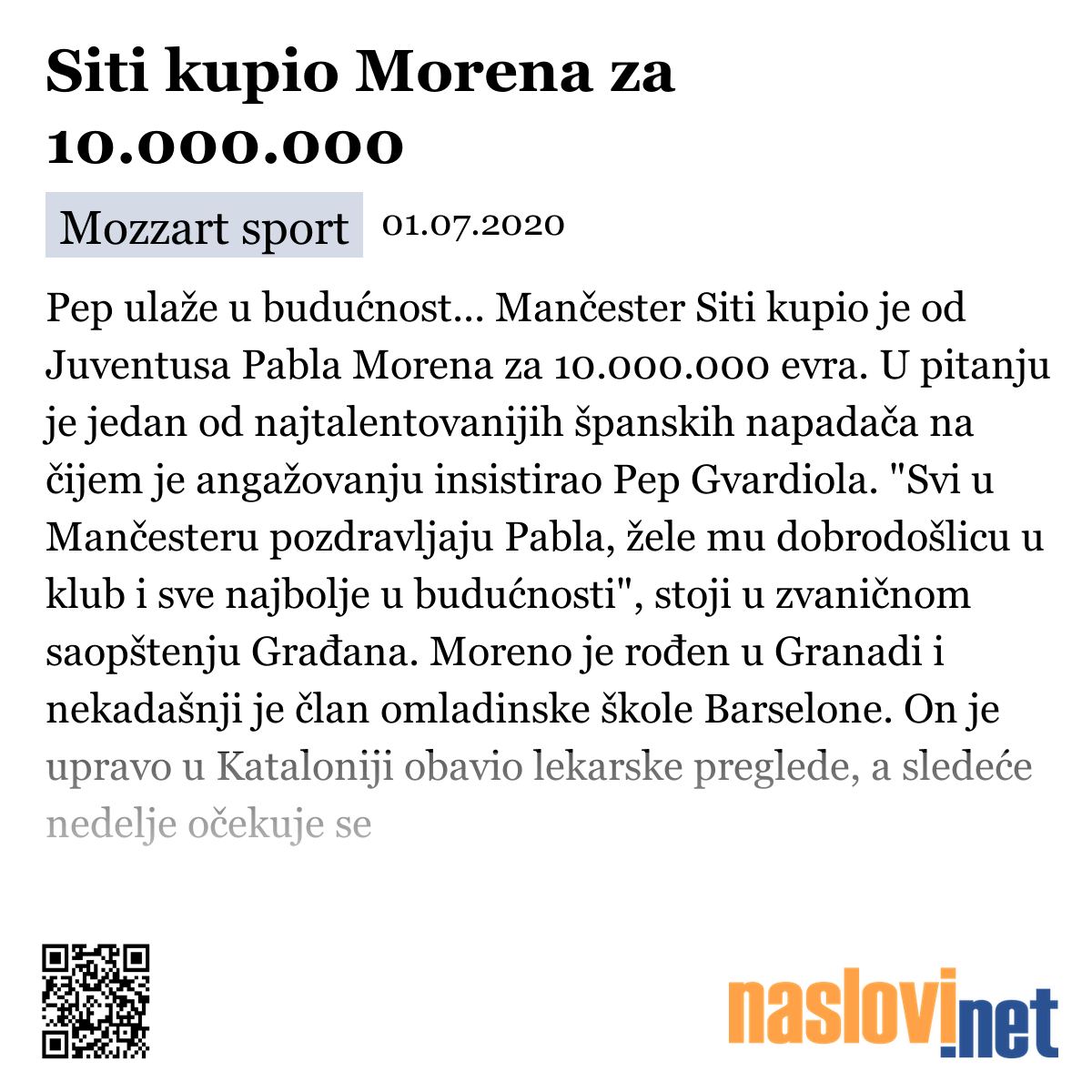 Siti kupio Morena za 10.000.000

Mozzart sport 01.07.2020

Pep ulaže u budućnost... Mančester Siti kupio je od Juventusa Pabla Morena za 10.000.000 evra. U pitanju je jedan od najtalentovanijih španskih napadača na čijem je angažovanju insistirao Pep Gvardiola. "Svi u Mančesteru pozdravljaju Pabla, žele mu dobrodošlicu u klub i sve najbolje u budućnosti", stoji u zvaničnom saopštenju Građana. Moreno je rođen u Granadi i nekadašnji je član omladinske škole Barselone. On je upravo u Kataloniji obavio lekarske preglede, a sledeće nedelje očekuje se

naslovi.net